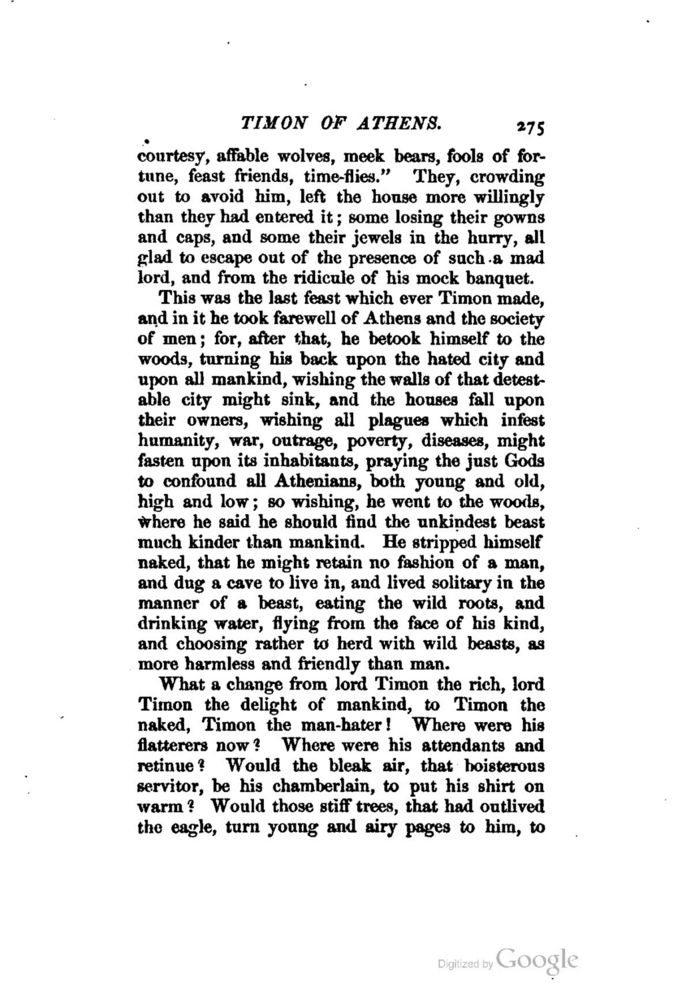 TIMON OF ATHENS. 275

courtesy, affable wolves, meek bears, fools of fortune, feast friends, time-flies." They, crowding out to avoid him, left the house more willingly than they had entered it; some losing their gowns and caps, and some their jewels in the hurry, all glad to escape out of the presence of such a mad lord, and from the ridicule of his mock banquet.

This was the last feast which ever Timon made, and in it he took farewell of Athens and the society of men; for, after that, he betook himself to the woods, turning his back upon the hated city and upon all mankind, wishing the walls of that detestable city might sink, and the houses fall upon their owners, wishing all plagues which infest humanity, war, outrage, poverty, diseases, might fasten upon its inhabitants, praying the just Gods to confound all Athenians, both young and old, high and low; so wishing, he went to the woods, where he said he should find the unkindest beast much kinder than mankind. He stripped himself naked, that he might retain no fashion of a man, and dug a cave to live in, and lived solitary in the manner of a beast, eating the wild roots, and drinking water, flying from the face of his kind, and choosing rather to herd with wild beasts, as more harmless and friendly than man.

What a change from lord Timon the rich, lord Timon the delight of mankind, to Timon the naked, Timon the man-hater! Where were his flatterers now? Where were his attendants and retinue? Would the bleak air, that boisterous servitor, be his chamberlain, to put his shirt on warm? Would those stiff trees, that had outlived the eagle, turn young and airy pages to him, to

Digitized by Google